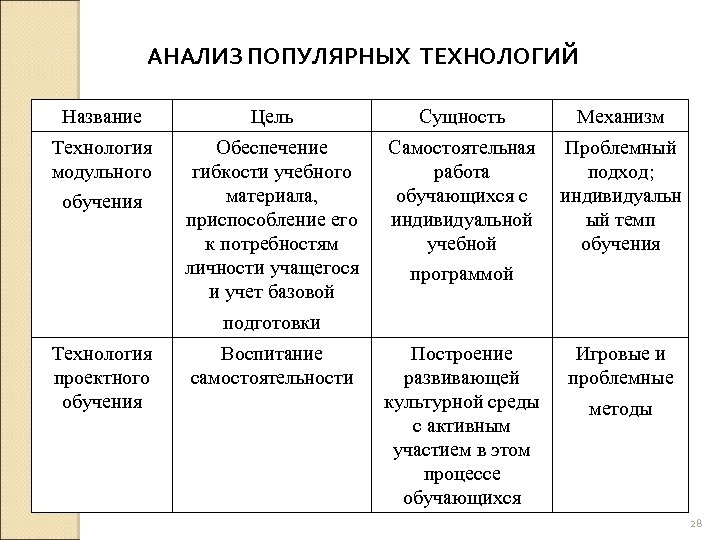 АНАЛИЗ ПОПУЛЯРНЫХ ТЕХНОЛОГИЙ

| Название | Цель | Сущность | Механизм |
|---|---|---|---|
| Технология модульного обучения | Обеспечение гибкости учебного материала, приспособление его к потребностям личности учащегося и учет базовой подготовки | Самостоятельная работа обучающихся с индивидуальной учебной программой | Проблемный подход; индивидуальный темп обучения |
| Технология проектного обучения | Воспитание самостоятельности | Построение развивающей культурной среды с активным участием в этом процессе обучающихся | Игровые и проблемные методы |

28